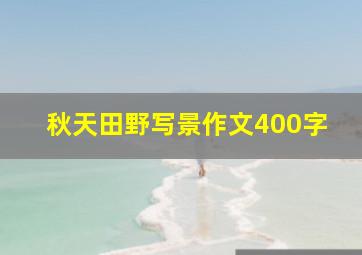 秋天田野写景作文400字